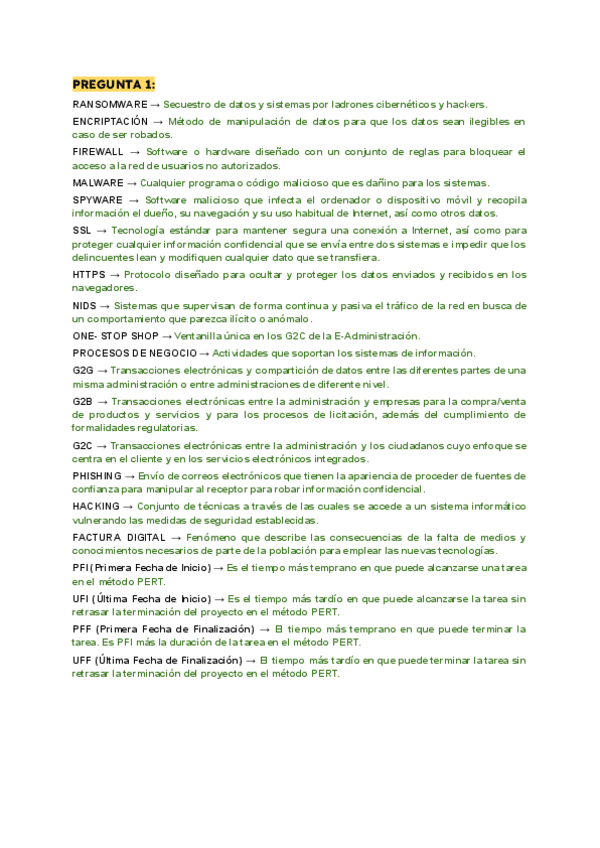 PREGUNTA 1:

RANSOMWARE → Secuestro de datos y sistemas por ladrones cibernéticos y hackers.

ENCRIPTACIÓN → Método de manipulación de datos para que los datos sean ilegibles en caso de ser robados.

FIREWALL → Software o hardware diseñado con un conjunto de reglas para bloquear el acceso a la red de usuarios no autorizados.

MALWARE → Cualquier programa o código malicioso que es dañino para los sistemas.

SPYWARE → Software malicioso que infecta el ordenador o dispositivo móvil y recopila información el dueño, su navegación y su uso habitual de Internet, así como otros datos.

SSL → Tecnología estándar para mantener segura una conexión a Internet, así como para proteger cualquier información confidencial que se envía entre dos sistemas e impedir que los delincuentes lean y modifiquen cualquier dato que se transfiera.

HTTPS → Protocolo diseñado para ocultar y proteger los datos enviados y recibidos en los navegadores.

NIDS → Sistemas que supervisan de forma continua y pasiva el tráfico de la red en busca de un comportamiento que parezca ilícito o anómalo.

ONE- STOP SHOP → Ventanilla única en los G2C de la E-Administración.

PROCESOS DE NEGOCIO → Actividades que soportan los sistemas de información.

G2G → Transacciones electrónicas y compartición de datos entre las diferentes partes de una misma administración o entre administraciones de diferente nivel.

G2B → Transacciones electrónicas entre la administración y empresas para la compra/venta de productos y servicios y para los procesos de licitación, además del cumplimiento de formalidades regulatorias.

G2C → Transacciones electrónicas entre la administración y los ciudadanos cuyo enfoque se centra en el cliente y en los servicios electrónicos integrados.

PHISHING → Envío de correos electrónicos que tienen la apariencia de proceder de fuentes de confianza para manipular al receptor para robar información confidencial.

HACKING → Conjunto de técnicas a través de las cuales se accede a un sistema informático vulnerando las medidas de seguridad establecidas.

FACTURA DIGITAL → Fenómeno que describe las consecuencias de la falta de medios y conocimientos necesarios de parte de la población para emplear las nuevas tecnologías.

PFI (Primera Fecha de Inicio) → Es el tiempo más temprano en que puede alcanzarse una tarea en el método PERT.

UFI (Última Fecha de Inicio) → Es el tiempo más tardío en que puede alcanzarse la tarea sin retrasar la terminación del proyecto en el método PERT.

PFF (Primera Fecha de Finalización) → El tiempo más temprano en que puede terminar la tarea. Es PFI más la duración de la tarea en el método PERT.

UFF (Última Fecha de Finalización) → El tiempo más tardío en que puede terminar la tarea sin retrasar la terminación del proyecto en el método PERT.